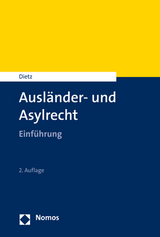 Dietz

Ausländer- und Asylrecht

Einführung

2. Auflage

Nomos